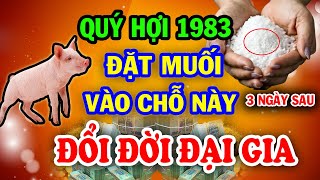 QUÝ HỢI 1983
ĐẶT MUỐI
VÀO CHỖ NÀY
3 NGÀY SAU
ĐỔI ĐỜI ĐẠI GIA